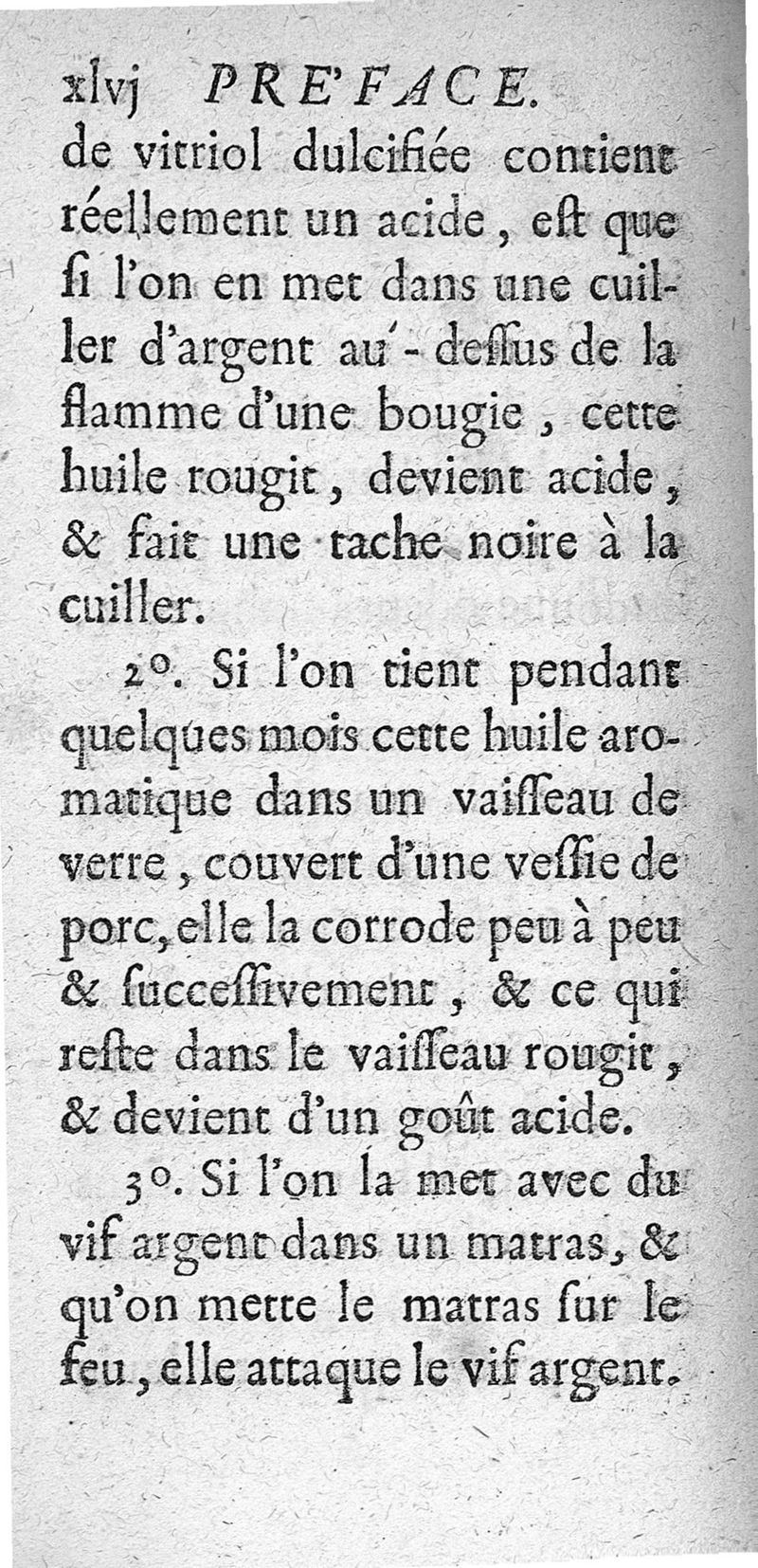 xlvj PRE'FACE.

de vitriol dulcifiée contient réellement un acide, eſt que ſi l'on en met dans une cuiller d'argent au-deſſus de la flamme d'une bougie, cette huile rougit, devient acide, & fait une tache noire à la cuiller.

2°. Si l'on tient pendant quelques mois cette huile aromatique dans un vaiſſeau de verre, couvert d'une veſſie de porc, elle la corrode peu à peu & ſucceſſivement, & ce qui reſte dans le vaiſſeau rougit, & devient d'un goût acide.

3°. Si l'on la met avec du vif argent dans un matras, & qu'on mette le matras ſur le feu, elle attaque le vif argent.